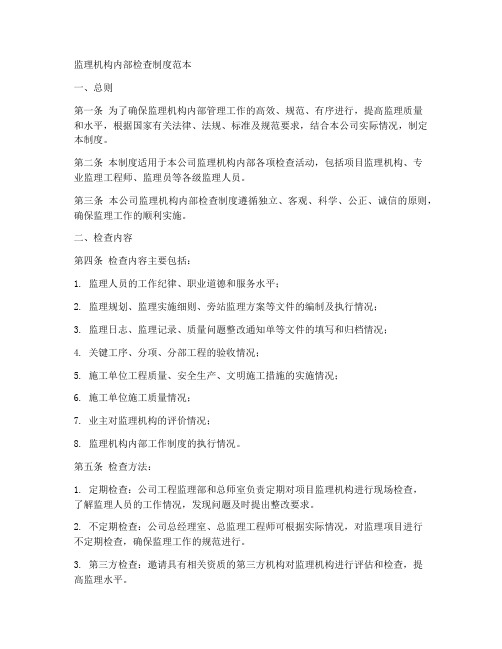 监理机构内部检查制度范本

一、总则

第一条 为了确保监理机构内部管理工作的高效、规范、有序进行，提高监理质量和水平，根据国家有关法律、法规、标准及规范要求，结合本公司实际情况，制定本制度。

第二条 本制度适用于本公司监理机构内部各项检查活动，包括项目监理机构、专业监理工程师、监理员等各级监理人员。

第三条 本公司监理机构内部检查制度遵循独立、客观、科学、公正、诚信的原则，确保监理工作的顺利实施。

二、检查内容

第四条 检查内容主要包括：

1. 监理人员的工作纪律、职业道德和服务水平；

2. 监理规划、监理实施细则、旁站监理方案等文件的编制及执行情况；

3. 监理日志、监理记录、质量问题整改通知单等文件的填写和归档情况；

4. 关键工序、分项、分部工程的验收情况；

5. 施工单位工程质量、安全生产、文明施工措施的实施情况；

6. 施工单位施工质量情况；

7. 业主对监理机构的评价情况；

8. 监理机构内部工作制度的执行情况。

第五条 检查方法：

1. 定期检查：公司工程监理部和总师室负责定期对项目监理机构进行现场检查，了解监理人员的工作情况，发现问题及时提出整改要求。

2. 不定期检查：公司总经理室、总监理工程师可根据实际情况，对监理项目进行不定期检查，确保监理工作的规范进行。

3. 第三方检查：邀请具有相关资质的第三方机构对监理机构进行评估和检查，提高监理水平。